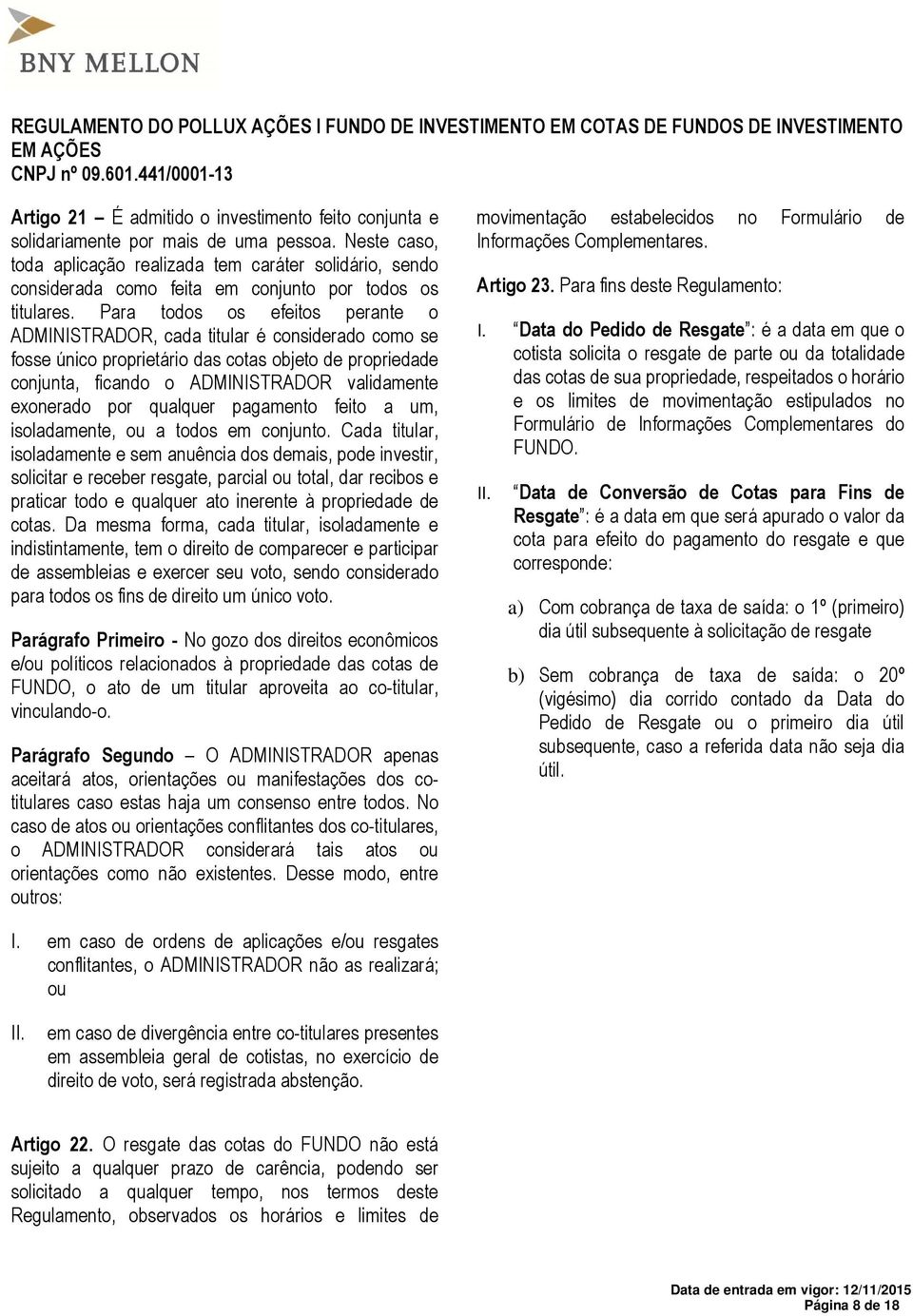 BNY MELLON

REGULAMENTO DO POLLUX AÇÕES I FUNDO DE INVESTIMENTO EM COTAS DE FUNDOS DE INVESTIMENTO EM AÇÕES
CNPJ nº 09.601.441/0001-13

Artigo 21 – É admitido o investimento feito conjunta e solidariamente por mais de uma pessoa. Neste caso, toda aplicação realizada tem caráter solidário, sendo considerada como feita em conjunto por todos os titulares. Para todos os efeitos perante o ADMINISTRADOR, cada titular é considerado como se fosse único proprietário das cotas objeto de propriedade conjunta, ficando o ADMINISTRADOR validamente exonerado por qualquer pagamento feito a um, isoladamente, ou a todos em conjunto. Cada titular, isoladamente e sem anuência dos demais, pode investir, solicitar e receber resgate, parcial ou total, dar recibos e praticar todo e qualquer ato inerente à propriedade de cotas. Da mesma forma, cada titular, isoladamente e indistintamente, tem o direito de comparecer e participar de assembleias e exercer seu voto, sendo considerado para todos os fins de direito um único voto.

Parágrafo Primeiro - No gozo dos direitos econômicos e/ou políticos relacionados à propriedade das cotas de FUNDO, o ato de um titular aproveita ao co-titular, vinculando-o.

Parágrafo Segundo – O ADMINISTRADOR apenas aceitará atos, orientações ou manifestações dos co-titulares caso estas haja um consenso entre todos. No caso de atos ou orientações conflitantes dos co-titulares, o ADMINISTRADOR considerará tais atos ou orientações como não existentes. Desse modo, entre outros:

I. em caso de ordens de aplicações e/ou resgates conflitantes, o ADMINISTRADOR não as realizará; ou

II. em caso de divergência entre co-titulares presentes em assembleia geral de cotistas, no exercício de direito de voto, será registrada abstenção.

Artigo 22. O resgate das cotas do FUNDO não está sujeito a qualquer prazo de carência, podendo ser solicitado a qualquer tempo, nos termos deste Regulamento, observados os horários e limites de movimentação estabelecidos no Formulário de Informações Complementares.

Artigo 23. Para fins deste Regulamento:

I. “Data do Pedido de Resgate”: é a data em que o cotista solicita o resgate de parte ou da totalidade das cotas de sua propriedade, respeitados o horário e os limites de movimentação estipulados no Formulário de Informações Complementares do FUNDO.

II. “Data de Conversão de Cotas para Fins de Resgate”: é a data em que será apurado o valor da cota para efeito do pagamento do resgate e que corresponde:

a) Com cobrança de taxa de saída: o 1º (primeiro) dia útil subsequente à solicitação de resgate

b) Sem cobrança de taxa de saída: o 20º (vigésimo) dia corrido contado da Data do Pedido de Resgate ou o primeiro dia útil subsequente, caso a referida data não seja dia útil.

Data de entrada em vigor: 12/11/2015
Página 8 de 18